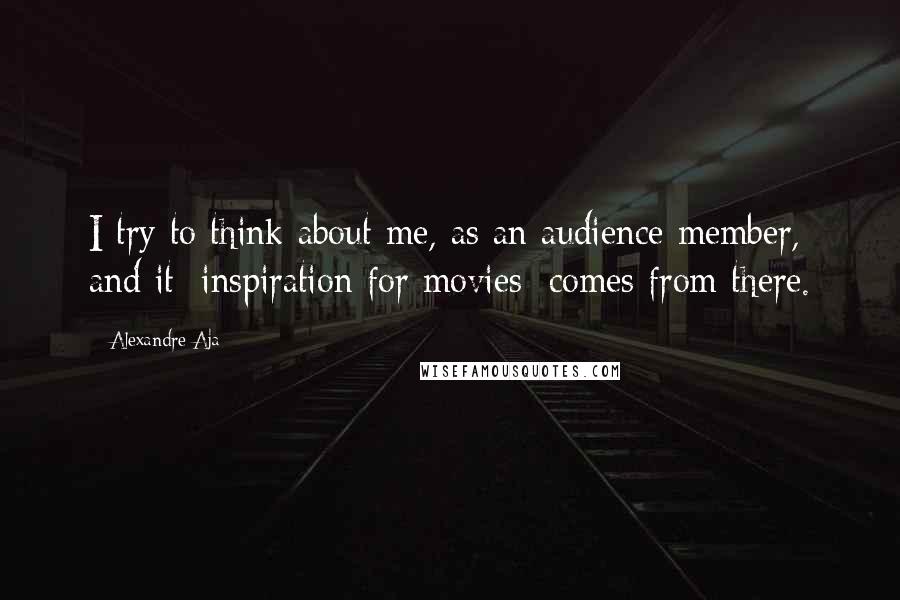 I try to think about me, as an audience member, and it  inspiration for movies  comes from there.

Alexandre Aja

WISEFAMOUSQUOTES.COM